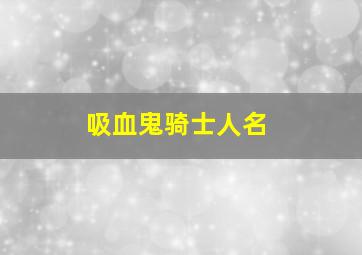 吸血鬼骑士人名